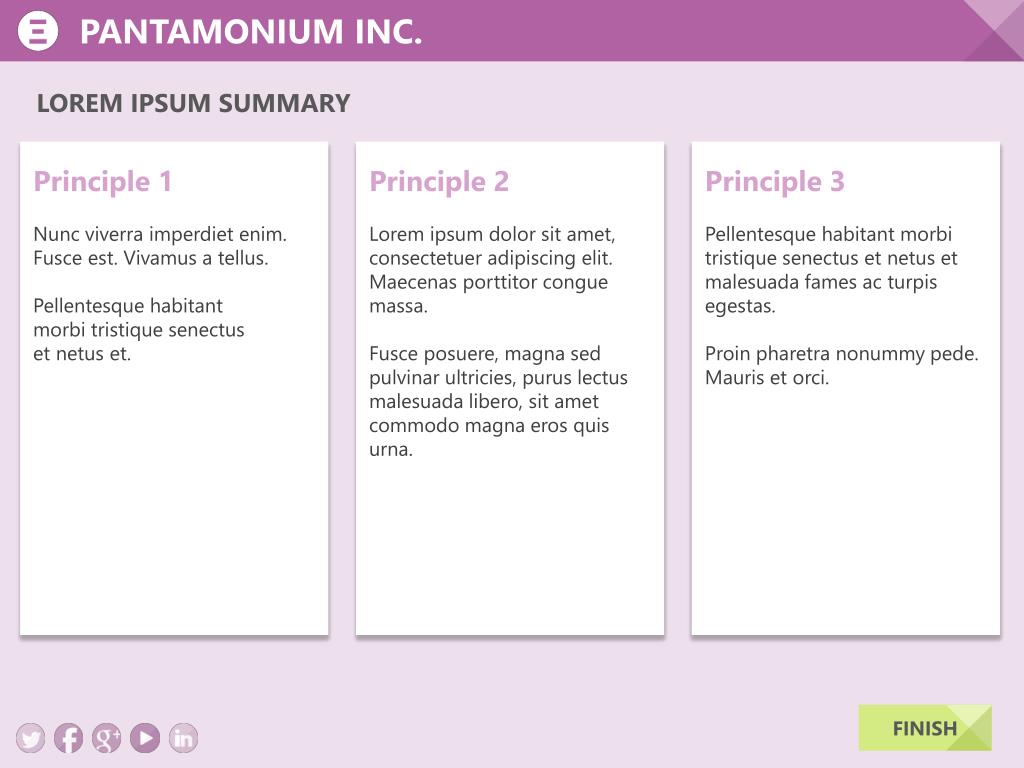 PANTAMONIUM INC.

LOREM IPSUM SUMMARY

Principle 1

Nunc viverra imperdiet enim. Fusce est. Vivamus a tellus.

Pellentesque habitant morbi tristique senectus et netus et.

Principle 2

Lorem ipsum dolor sit amet, consectetuer adipiscing elit. Maecenas porttitor congue massa.

Fusce posuere, magna sed pulvinar ultricies, purus lectus malesuada libero, sit amet commodo magna eros quis urna.

Principle 3

Pellentesque habitant morbi tristique senectus et netus et malesuada fames ac turpis egestas.

Proin pharetra nonummy pede. Mauris et orci.

FINISH